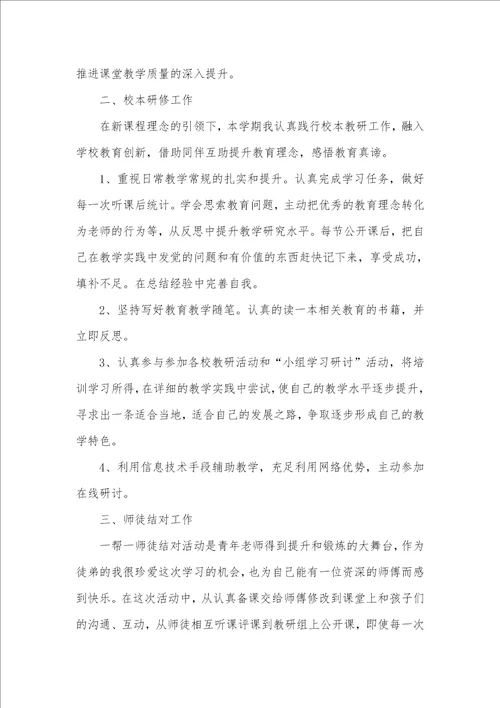 推进课堂教学质量的深入提升。

二、校本研修工作

在新课程理念的引领下，本学期我认真践行校本教研工作，融入学校教育创新，借助同伴互助提升教育理念，感悟教育真谛。

1、重视日常教学常规的扎实和提升。认真完成学习任务，做好每一次听课后统计。学会思索教育问题，主动把优秀的教育理念转化为老师的行为等，从反思中提升教学研究水平。每节公开课后，把自己在教学实践中发觉的问题和有价值的东西赶快记下来，享受成功，填补不足。在总结经验中完善自我。

2、坚持写好教育教学随笔。认真的读一本相关教育的书籍，并立即反思。

3、认真参与参加各校教研活动和“小组学习研讨”活动，将培训学习所得，在详细的教学实践中尝试，使自己的教学水平逐步提升，寻求出一条适合当地，适合自己的发展之路，争取逐步形成自己的教学特色。

4、利用信息技术手段辅助教学，充足利用网络优势，主动参加在线研讨。

三、师徒结对工作

一帮一师徒结对活动是青年老师得到提升和锻炼的大舞台，作为徒弟的我很珍爱这次学习的机会，也为自己能有一位资深的师傅而感到快乐。在这次活动中，从认真备课交给师傅修改到课堂上和孩子们的沟通、互动，从师徒相互听课评课到教研组上公开课，即使每一次